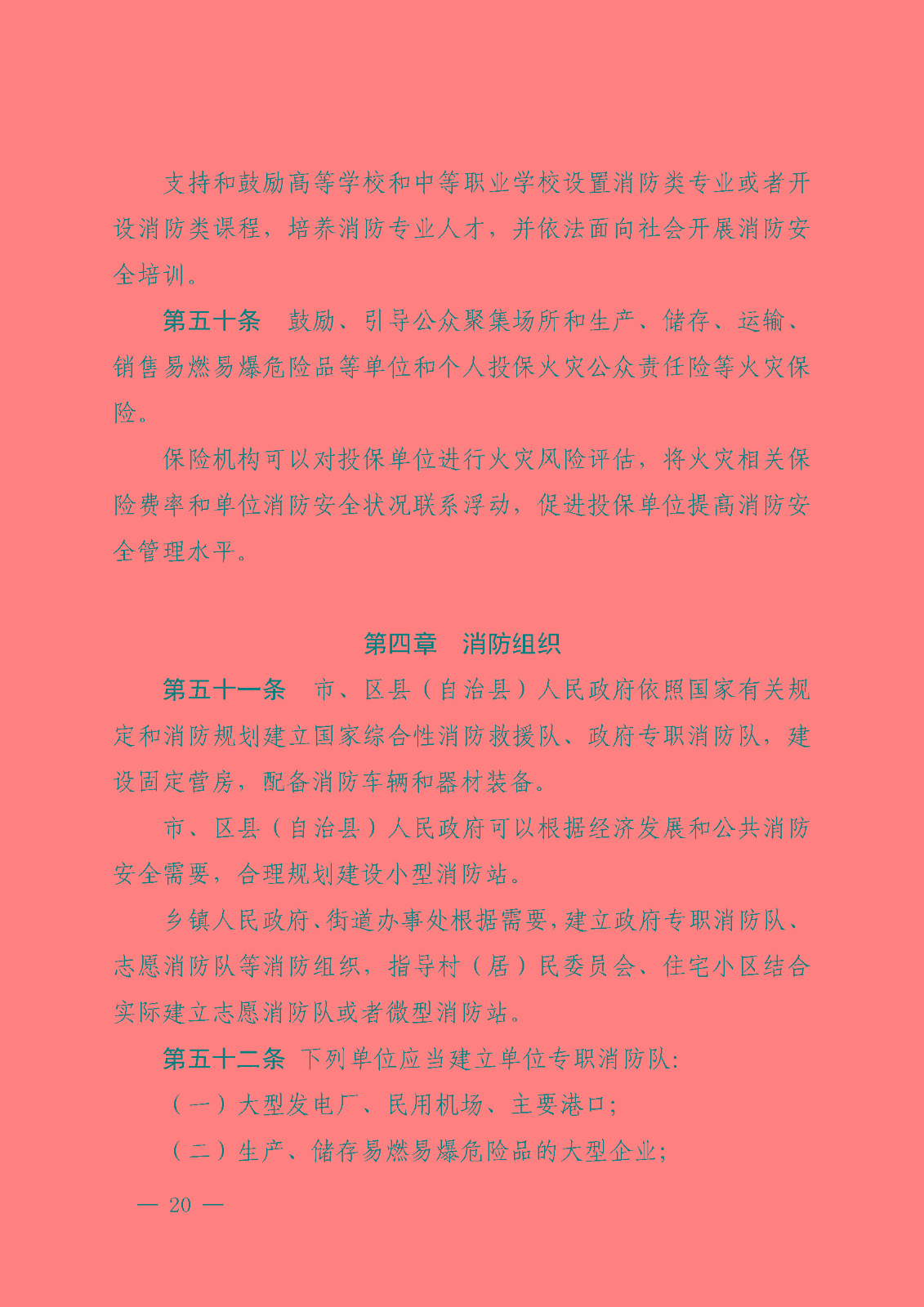 支持和鼓励高等学校和中等职业学校设置消防类专业或者开设消防类课程，培养消防专业人才，并依法面向社会开展消防安全培训。

第五十条　鼓励、引导公众聚集场所和生产、储存、运输、销售易燃易爆危险品等单位和个人投保火灾公众责任险等火灾保险。

保险机构可以对投保单位进行火灾风险评估，将火灾相关保险费率和单位消防安全状况联系浮动，促进投保单位提高消防安全管理水平。

第四章　消防组织

第五十一条　市、区县（自治县）人民政府依照国家有关规定和消防规划建立国家综合性消防救援队、政府专职消防队，建设固定营房，配备消防车辆和器材装备。

市、区县（自治县）人民政府可以根据经济发展和公共消防安全需要，合理规划建设小型消防站。

乡镇人民政府、街道办事处根据需要，建立政府专职消防队、志愿消防队等消防组织，指导村（居）民委员会、住宅小区结合实际建立志愿消防队或者微型消防站。

第五十二条　下列单位应当建立单位专职消防队：

（一）大型发电厂、民用机场、主要港口；

（二）生产、储存易燃易爆危险品的大型企业；

— 20 —